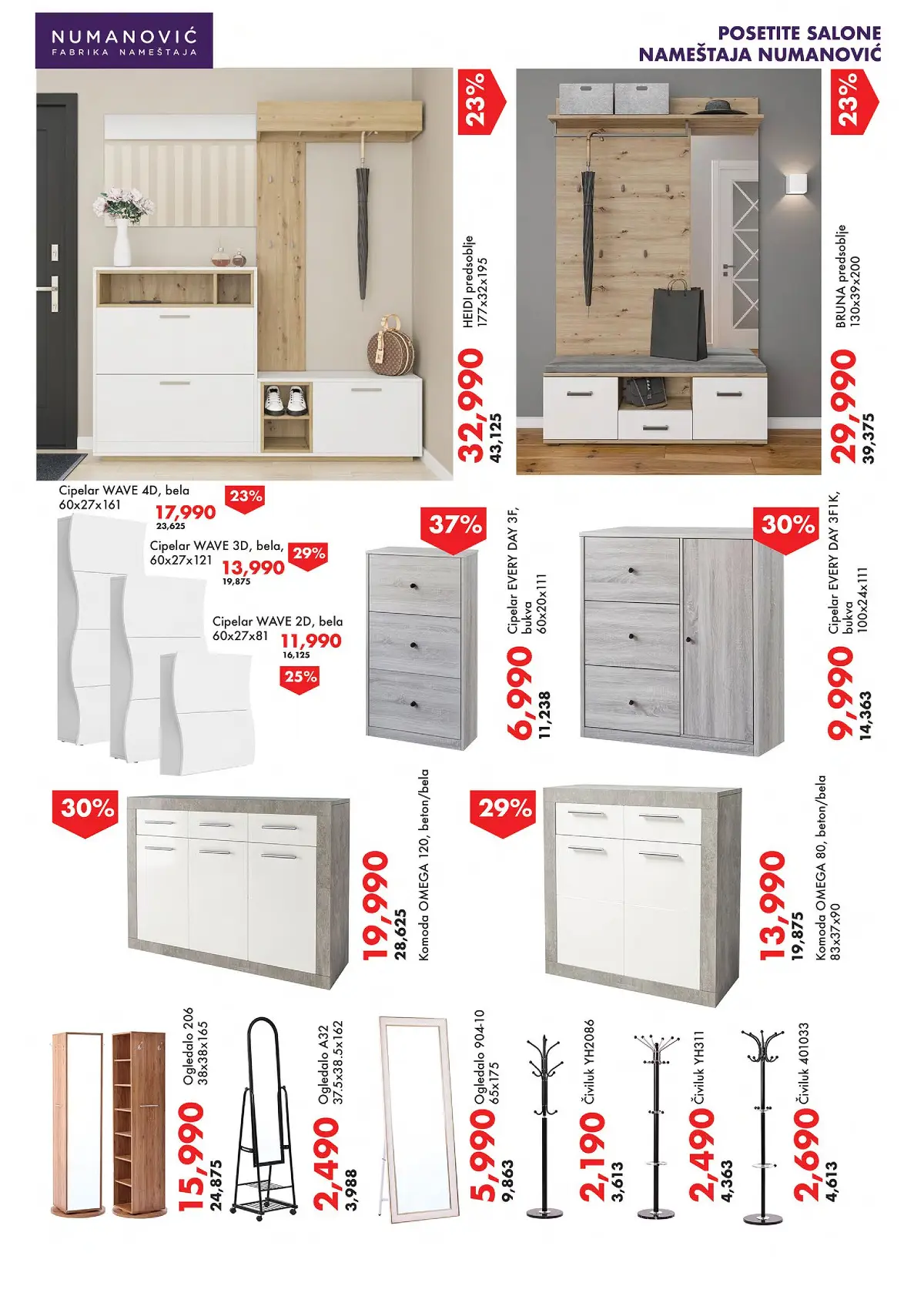 NUMANOVIĆ
FABRIKA NAMEŠTAJA

POSETITE SALONE
NAMEŠTAJA NUMANOVIĆ

23%
HEIDI predsoblje
177x32x195
32,990
43,125

23%
BRUNA predsoblje
130x39x200
29,990
39,375

Cipelar WAVE 4D, bela
60x27x161
23%
17,990
23,625

Cipelar WAVE 3D, bela,
60x27x121
29%
13,990
19,875

Cipelar WAVE 2D, bela
60x27x81
11,990
16,125
25%

37%
Cipelar EVERY DAY 3F,
bukva
60x20x111
6,990
11,238

30%
Cipelar EVERY DAY 3F1K,
bukva
100x24x111
9,990
14,363

30%
19,990
28,625
Komoda OMEGA 120, beton/bela

29%
13,990
19,875
Komoda OMEGA 80, beton/bela
83x37x90

Ogledalo 206
38x38x165
15,990
24,875

Ogledalo A32
37.5x38.5x162
2,490
3,988

Ogledalo 904-10
65x175
5,990
9,863

Čiviluk YH2086
2,190
3,613

Čiviluk YH311
2,490
4,363

Čiviluk 401033
2,690
4,613